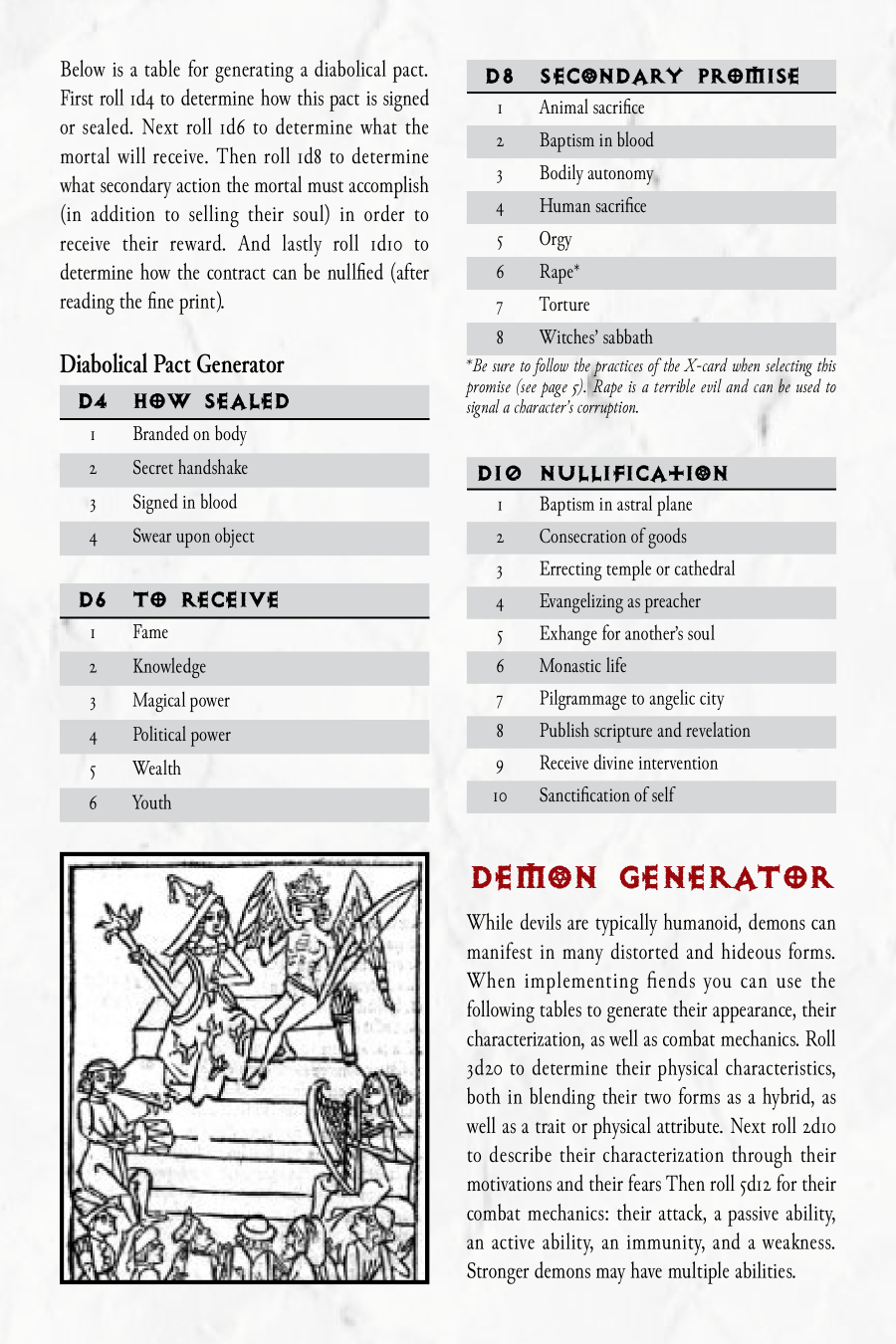 Below is a table for generating a diabolical pact. First roll 1d4 to determine how this pact is signed or sealed. Next roll 1d6 to determine what the mortal will receive. Then roll 1d8 to determine what secondary action the mortal must accomplish (in addition to selling their soul) in order to receive their reward. And lastly roll 1d10 to determine how the contract can be nullfied (after reading the fine print).

Diabolical Pact Generator

| D4 | HOW SEALED |
|---|---|
| 1 | Branded on body |
| 2 | Secret handshake |
| 3 | Signed in blood |
| 4 | Swear upon object |

| D6 | TO RECEIVE |
|---|---|
| 1 | Fame |
| 2 | Knowledge |
| 3 | Magical power |
| 4 | Political power |
| 5 | Wealth |
| 6 | Youth |

| D8 | SECONDARY PROMISE |
|---|---|
| 1 | Animal sacrifice |
| 2 | Baptism in blood |
| 3 | Bodily autonomy |
| 4 | Human sacrifice |
| 5 | Orgy |
| 6 | Rape* |
| 7 | Torture |
| 8 | Witches' sabbath |

*Be sure to follow the practices of the X-card when selecting this promise (see page 5). Rape is a terrible evil and can be used to signal a character's corruption.

| D10 | NULLIFICATION |
|---|---|
| 1 | Baptism in astral plane |
| 2 | Consecration of goods |
| 3 | Errecting temple or cathedral |
| 4 | Evangelizing as preacher |
| 5 | Exhange for another's soul |
| 6 | Monastic life |
| 7 | Pilgrammage to angelic city |
| 8 | Publish scripture and revelation |
| 9 | Receive divine intervention |
| 10 | Sanctification of self |

DEMON GENERATOR

While devils are typically humanoid, demons can manifest in many distorted and hideous forms. When implementing fiends you can use the following tables to generate their appearance, their characterization, as well as combat mechanics. Roll 3d20 to determine their physical characteristics, both in blending their two forms as a hybrid, as well as a trait or physical attribute. Next roll 2d10 to describe their characterization through their motivations and their fears Then roll 5d12 for their combat mechanics: their attack, a passive ability, an active ability, an immunity, and a weakness. Stronger demons may have multiple abilities.